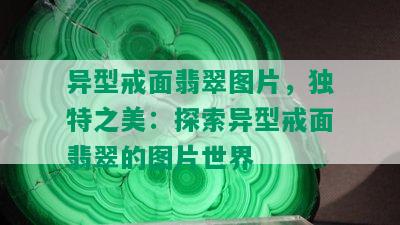 异型戒面翡翠图片，独特之美：探索异型戒面翡翠的图片世界